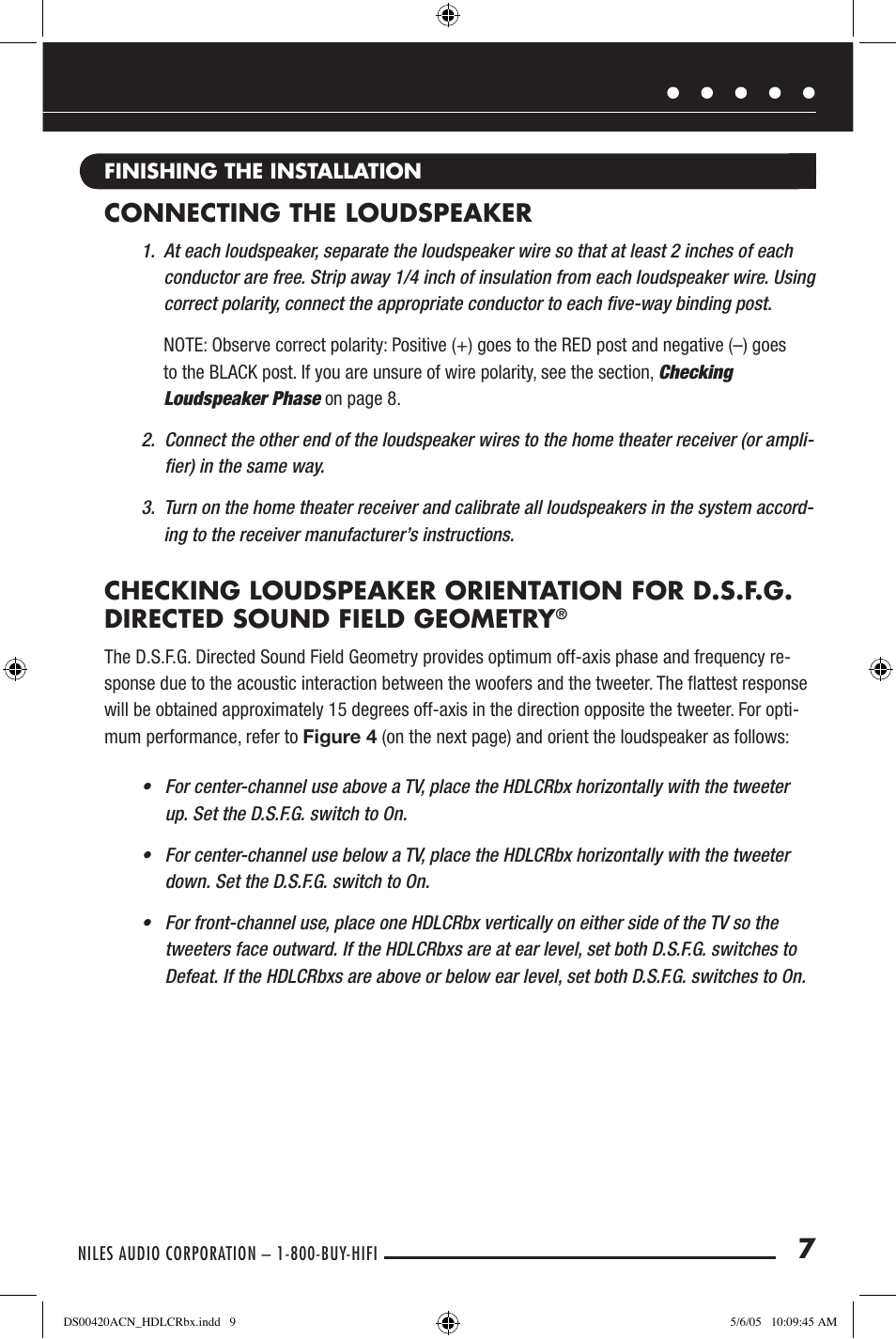 FINISHING THE INSTALLATION

CONNECTING THE LOUDSPEAKER

1. At each loudspeaker, separate the loudspeaker wire so that at least 2 inches of each conductor are free. Strip away 1/4 inch of insulation from each loudspeaker wire. Using correct polarity, connect the appropriate conductor to each five-way binding post.

NOTE: Observe correct polarity: Positive (+) goes to the RED post and negative (–) goes to the BLACK post. If you are unsure of wire polarity, see the section, Checking Loudspeaker Phase on page 8.

2. Connect the other end of the loudspeaker wires to the home theater receiver (or amplifier) in the same way.

3. Turn on the home theater receiver and calibrate all loudspeakers in the system according to the receiver manufacturer's instructions.

CHECKING LOUDSPEAKER ORIENTATION FOR D.S.F.G. DIRECTED SOUND FIELD GEOMETRY®

The D.S.F.G. Directed Sound Field Geometry provides optimum off-axis phase and frequency response due to the acoustic interaction between the woofers and the tweeter. The flattest response will be obtained approximately 15 degrees off-axis in the direction opposite the tweeter. For optimum performance, refer to Figure 4 (on the next page) and orient the loudspeaker as follows:

• For center-channel use above a TV, place the HDLCRbx horizontally with the tweeter up. Set the D.S.F.G. switch to On.

• For center-channel use below a TV, place the HDLCRbx horizontally with the tweeter down. Set the D.S.F.G. switch to On.

• For front-channel use, place one HDLCRbx vertically on either side of the TV so the tweeters face outward. If the HDLCRbxs are at ear level, set both D.S.F.G. switches to Defeat. If the HDLCRbxs are above or below ear level, set both D.S.F.G. switches to On.

NILES AUDIO CORPORATION – 1-800-BUY-HIFI 7

DS00420ACN_HDLCRbx.indd 9 5/6/05 10:09:45 AM